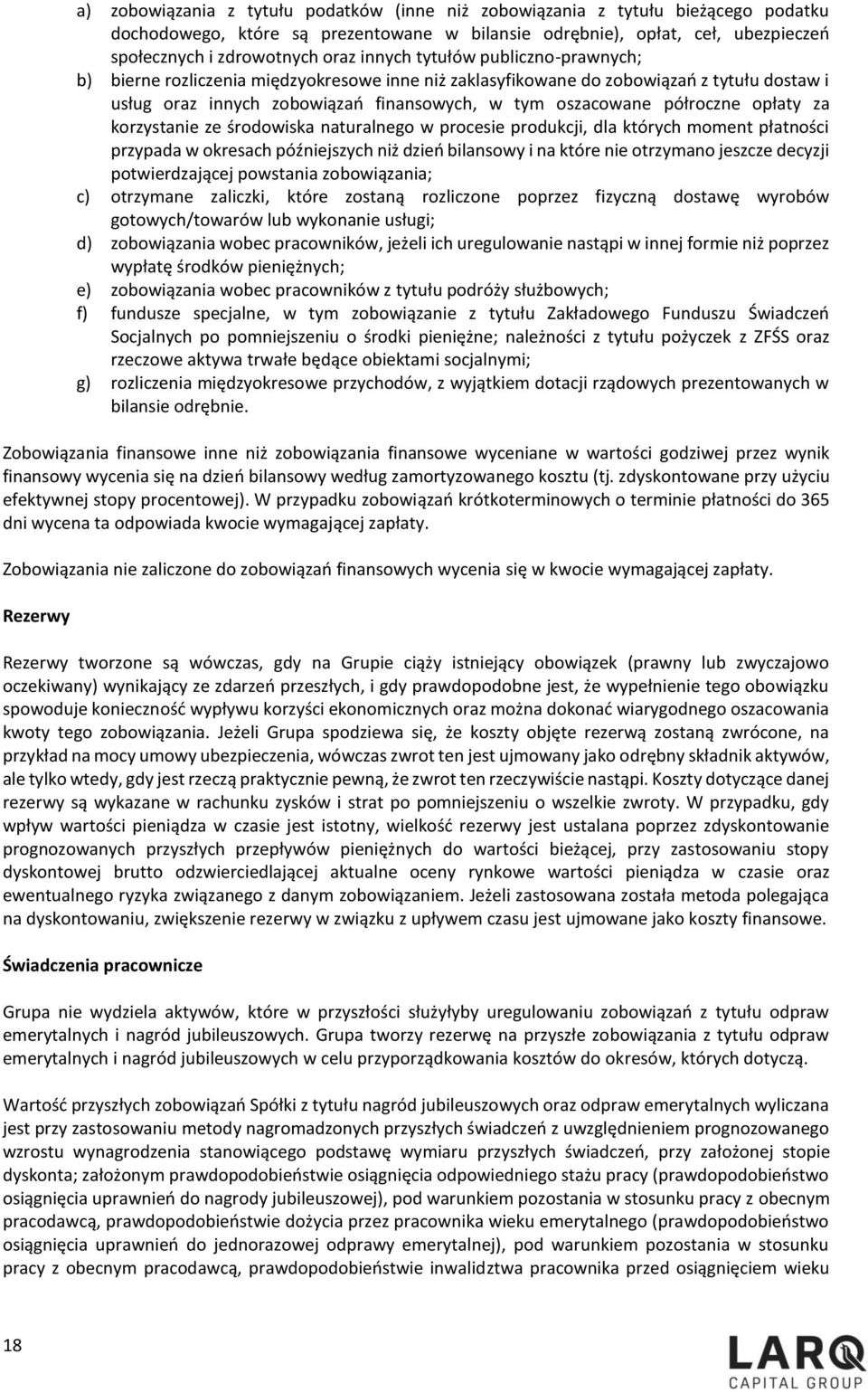 a) zobowiązania z tytułu podatków (inne niż zobowiązania z tytułu bieżącego podatku dochodowego, które są prezentowane w bilansie odrębnie), opłat, ceł, ubezpieczeń społecznych i zdrowotnych oraz innych tytułów publiczno-prawnych;

b) bierne rozliczenia międzyokresowe inne niż zaklasyfikowane do zobowiązań z tytułu dostaw i usług oraz innych zobowiązań finansowych, w tym oszacowane półroczne opłaty za korzystanie ze środowiska naturalnego w procesie produkcji, dla których moment płatności przypada w okresach późniejszych niż dzień bilansowy i na które nie otrzymano jeszcze decyzji potwierdzającej powstania zobowiązania;

c) otrzymane zaliczki, które zostaną rozliczone poprzez fizyczną dostawę wyrobów gotowych/towarów lub wykonanie usługi;

d) zobowiązania wobec pracowników, jeżeli ich uregulowanie nastąpi w innej formie niż poprzez wypłatę środków pieniężnych;

e) zobowiązania wobec pracowników z tytułu podróży służbowych;

f) fundusze specjalne, w tym zobowiązanie z tytułu Zakładowego Funduszu Świadczeń Socjalnych po pomniejszeniu o środki pieniężne; należności z tytułu pożyczek z ZFŚS oraz rzeczowe aktywa trwałe będące obiektami socjalnymi;

g) rozliczenia międzyokresowe przychodów, z wyjątkiem dotacji rządowych prezentowanych w bilansie odrębnie.

Zobowiązania finansowe inne niż zobowiązania finansowe wyceniane w wartości godziwej przez wynik finansowy wycenia się na dzień bilansowy według zamortyzowanego kosztu (tj. zdyskontowane przy użyciu efektywnej stopy procentowej). W przypadku zobowiązań krótkoterminowych o terminie płatności do 365 dni wycena ta odpowiada kwocie wymagającej zapłaty.

Zobowiązania nie zaliczone do zobowiązań finansowych wycenia się w kwocie wymagającej zapłaty.

Rezerwy

Rezerwy tworzone są wówczas, gdy na Grupie ciąży istniejący obowiązek (prawny lub zwyczajowo oczekiwany) wynikający ze zdarzeń przeszłych, i gdy prawdopodobne jest, że wypełnienie tego obowiązku spowoduje konieczność wypływu korzyści ekonomicznych oraz można dokonać wiarygodnego oszacowania kwoty tego zobowiązania. Jeżeli Grupa spodziewa się, że koszty objęte rezerwą zostaną zwrócone, na przykład na mocy umowy ubezpieczenia, wówczas zwrot ten jest ujmowany jako odrębny składnik aktywów, ale tylko wtedy, gdy jest rzeczą praktycznie pewną, że zwrot ten rzeczywiście nastąpi. Koszty dotyczące danej rezerwy są wykazane w rachunku zysków i strat po pomniejszeniu o wszelkie zwroty. W przypadku, gdy wpływ wartości pieniądza w czasie jest istotny, wielkość rezerwy jest ustalana poprzez zdyskontowanie prognozowanych przyszłych przepływów pieniężnych do wartości bieżącej, przy zastosowaniu stopy dyskontowej brutto odzwierciedlającej aktualne oceny rynkowe wartości pieniądza w czasie oraz ewentualnego ryzyka związanego z danym zobowiązaniem. Jeżeli zastosowana została metoda polegająca na dyskontowaniu, zwiększenie rezerwy w związku z upływem czasu jest ujmowane jako koszty finansowe.

Świadczenia pracownicze

Grupa nie wydziela aktywów, które w przyszłości służyłyby uregulowaniu zobowiązań z tytułu odpraw emerytalnych i nagród jubileuszowych. Grupa tworzy rezerwę na przyszłe zobowiązania z tytułu odpraw emerytalnych i nagród jubileuszowych w celu przyporządkowania kosztów do okresów, których dotyczą.

Wartość przyszłych zobowiązań Spółki z tytułu nagród jubileuszowych oraz odpraw emerytalnych wyliczana jest przy zastosowaniu metody nagromadzonych przyszłych świadczeń z uwzględnieniem prognozowanego wzrostu wynagrodzenia stanowiącego podstawę wymiaru przyszłych świadczeń, przy założonej stopie dyskonta; założonym prawdopodobieństwie osiągnięcia odpowiedniego stażu pracy (prawdopodobieństwo osiągnięcia uprawnień do nagrody jubileuszowej), pod warunkiem pozostania w stosunku pracy z obecnym pracodawcą, prawdopodobieństwie dożycia przez pracownika wieku emerytalnego (prawdopodobieństwo osiągnięcia uprawnień do jednorazowej odprawy emerytalnej), pod warunkiem pozostania w stosunku pracy z obecnym pracodawcą, prawdopodobieństwie inwalidztwa pracownika przed osiągnięciem wieku

18

LARQ CAPITAL GROUP